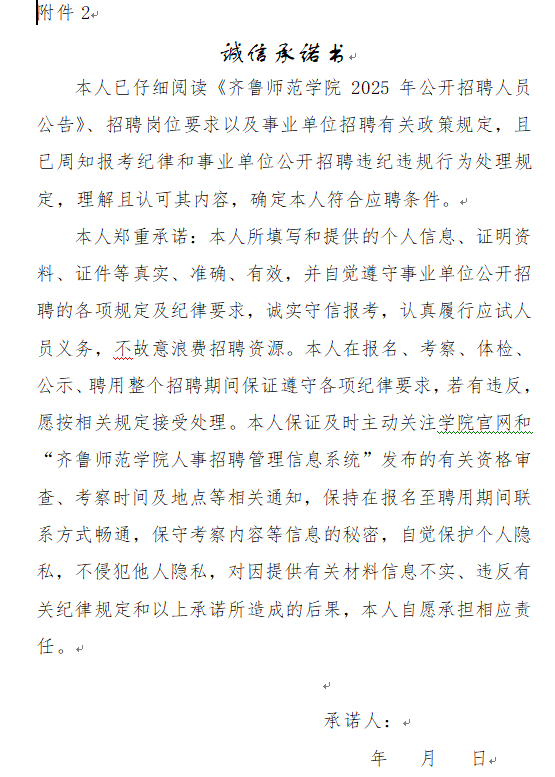 附件 2

诚信承诺书

本人已仔细阅读《齐鲁师范学院 2025 年公开招聘人员公告》、招聘岗位要求以及事业单位招聘有关政策规定，且已周知报考纪律和事业单位公开招聘违纪违规行为处理规定，理解且认可其内容，确定本人符合应聘条件。

本人郑重承诺：本人所填写和提供的个人信息、证明资料、证件等真实、准确、有效，并自觉遵守事业单位公开招聘的各项规定及纪律要求，诚实守信报考，认真履行应试人员义务，不故意浪费招聘资源。本人在报名、考察、体检、公示、聘用整个招聘期间保证遵守各项纪律要求，若有违反，愿按相关规定接受处理。本人保证及时主动关注学院官网和“齐鲁师范学院人事招聘管理信息系统”发布的有关资格审查、考察时间及地点等相关通知，保持在报名至聘用期间联系方式畅通，保守考察内容等信息的秘密，自觉保护个人隐私，不侵犯他人隐私，对因提供有关材料信息不实、违反有关纪律规定和以上承诺所造成的后果，本人自愿承担相应责任。

承诺人：

年 月 日